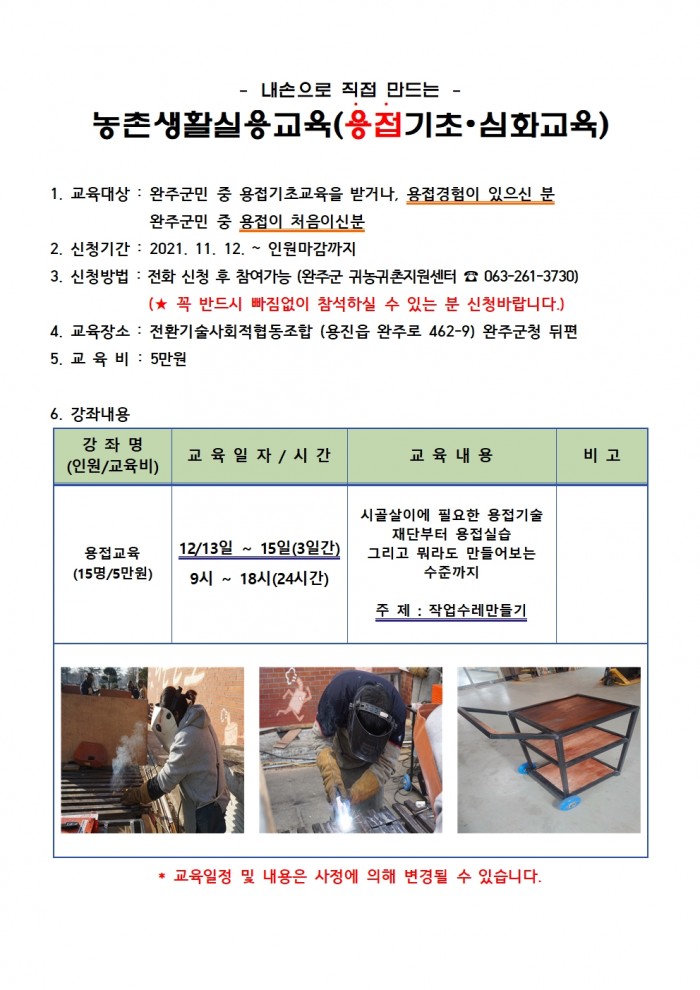 - 내손으로 직접 만드는 -
농촌생활실용교육(용접기초·심화교육)

1. 교육대상 : 완주군민 중 용접기초교육을 받거나, 용접경험이 있으신 분
완주군민 중 용접이 처음이신분
2. 신청기간 : 2021. 11. 12. ~ 인원마감까지
3. 신청방법 : 전화 신청 후 참여가능 (완주군 귀농귀촌지원센터 ☎ 063-261-3730)
(★ 꼭 반드시 빠짐없이 참석하실 수 있는 분 신청바랍니다.)
4. 교육장소 : 전환기술사회적협동조합 (용진읍 완주로 462-9) 완주군청 뒤편
5. 교 육 비 : 5만원

6. 강좌내용

| 강 좌 명 (인원/교육비) | 교 육 일 자 / 시 간 | 교 육 내 용 | 비 고 |
|---|---|---|---|
| 용접교육 (15명/5만원) | 12/13일 ~ 15일(3일간) 9시 ~ 18시(24시간) | 시골살이에 필요한 용접기술 재단부터 용접실습 그리고 뭐라도 만들어보는 수준까지 주 제 : 작업수레만들기 | |

* 교육일정 및 내용은 사정에 의해 변경될 수 있습니다.